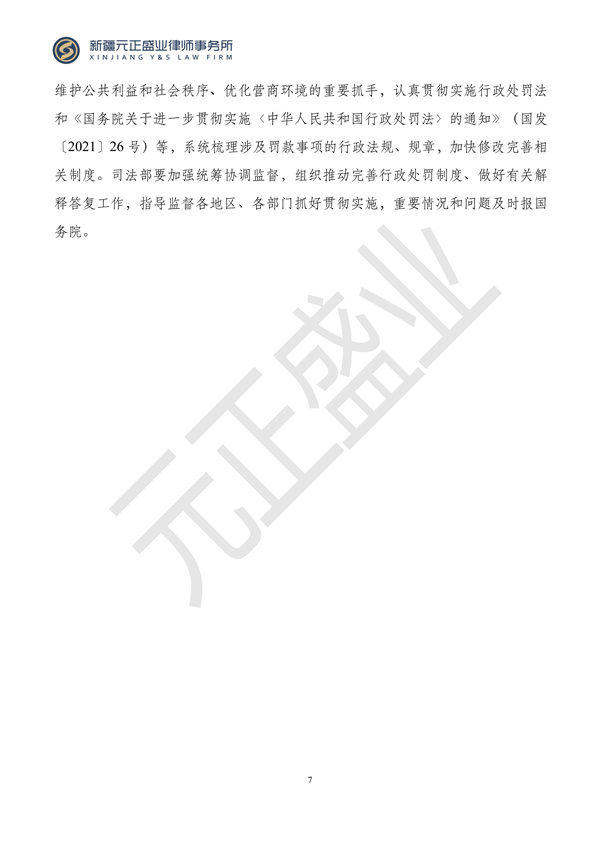 新疆元正盛业律师事务所
XINJIANG Y&S LAW FIRM

维护公共利益和社会秩序、优化营商环境的重要抓手，认真贯彻实施行政处罚法和《国务院关于进一步贯彻实施〈中华人民共和国行政处罚法〉的通知》（国发〔2021〕26号）等，系统梳理涉及罚款事项的行政法规、规章，加快修改完善相关制度。司法部要加强统筹协调监督，组织推动完善行政处罚制度、做好有关解释答复工作，指导监督各地区、各部门抓好贯彻实施，重要情况和问题及时报国务院。

元正盛业

7